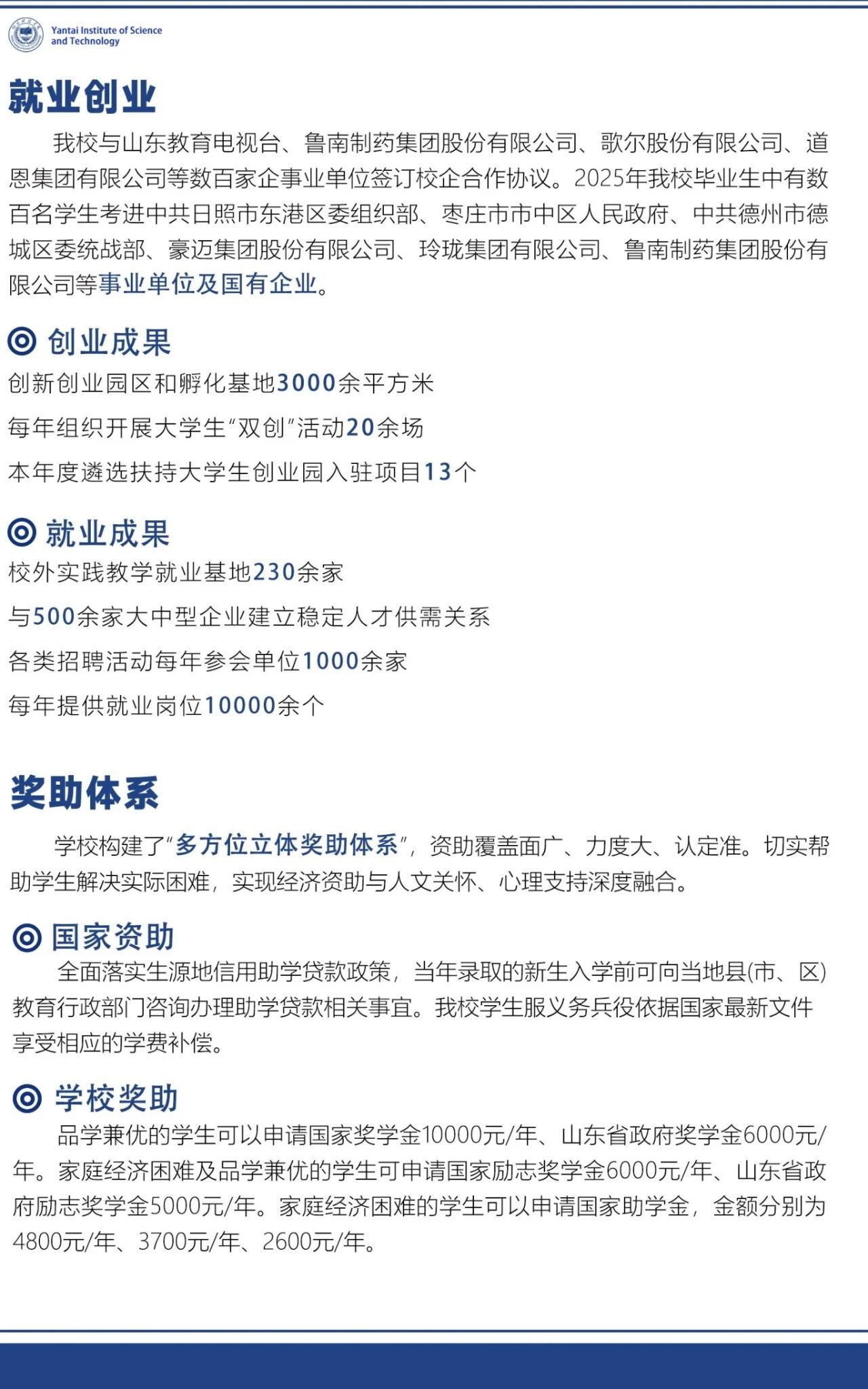 Yantai Institute of Science
and Technology

就业创业

我校与山东教育电视台、鲁南制药集团股份有限公司、歌尔股份有限公司、道恩集团有限公司等数百家企事业单位签订校企合作协议。2025年我校毕业生中有数百名学生考进中共日照市东港区委组织部、枣庄市市中区人民政府、中共德州市德城区委统战部、豪迈集团股份有限公司、玲珑集团有限公司、鲁南制药集团股份有限公司等事业单位及国有企业。

创业成果

创新创业园区和孵化基地3000余平方米

每年组织开展大学生“双创”活动20余场

本年度遴选扶持大学生创业园入驻项目13个

就业成果

校外实践教学就业基地230余家

与500余家大中型企业建立稳定人才供需关系

各类招聘活动每年参会单位1000余家

每年提供就业岗位10000余个

奖助体系

学校构建了“多方位立体奖助体系”，资助覆盖面广、力度大、认定准。切实帮助学生解决实际困难，实现经济资助与人文关怀、心理支持深度融合。

国家资助

全面落实生源地信用助学贷款政策，当年录取的新生入学前可向当地县(市、区)教育行政部门咨询办理助学贷款相关事宜。我校学生服义务兵役依据国家最新文件享受相应的学费补偿。

学校奖助

品学兼优的学生可以申请国家奖学金10000元/年、山东省政府奖学金6000元/年。家庭经济困难及品学兼优的学生可申请国家励志奖学金6000元/年、山东省政府励志奖学金5000元/年。家庭经济困难的学生可以申请国家助学金，金额分别为4800元/年、3700元/年、2600元/年。